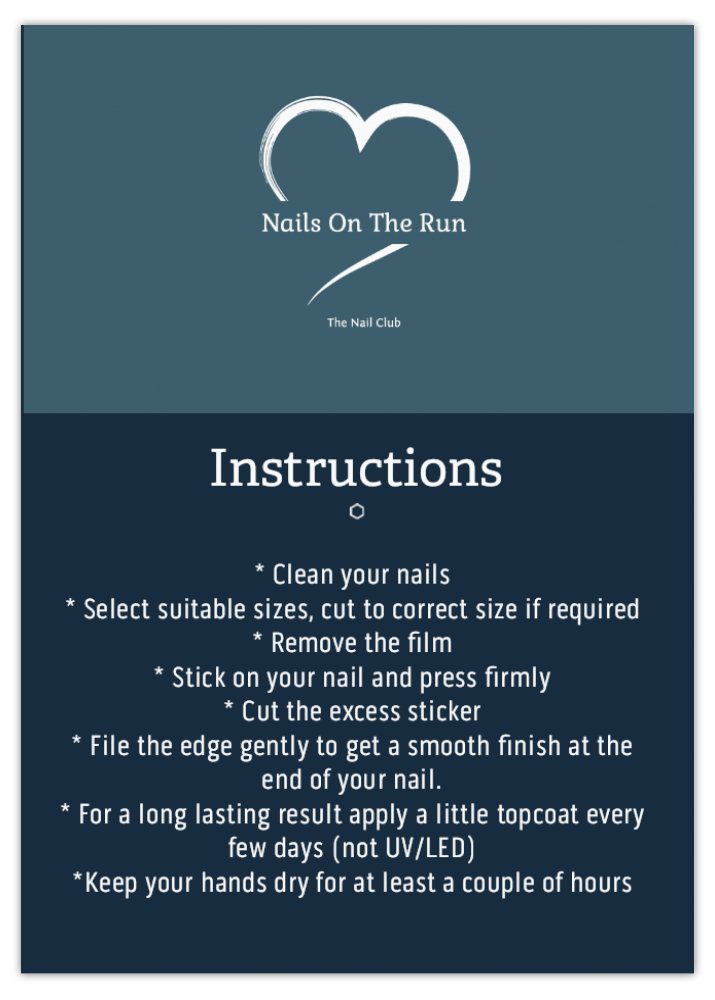 Nails On The Run

The Nail Club

Instructions

* Clean your nails
* Select suitable sizes, cut to correct size if required
* Remove the film
* Stick on your nail and press firmly
* Cut the excess sticker
* File the edge gently to get a smooth finish at the end of your nail.
* For a long lasting result apply a little topcoat every few days (not UV/LED)
*Keep your hands dry for at least a couple of hours